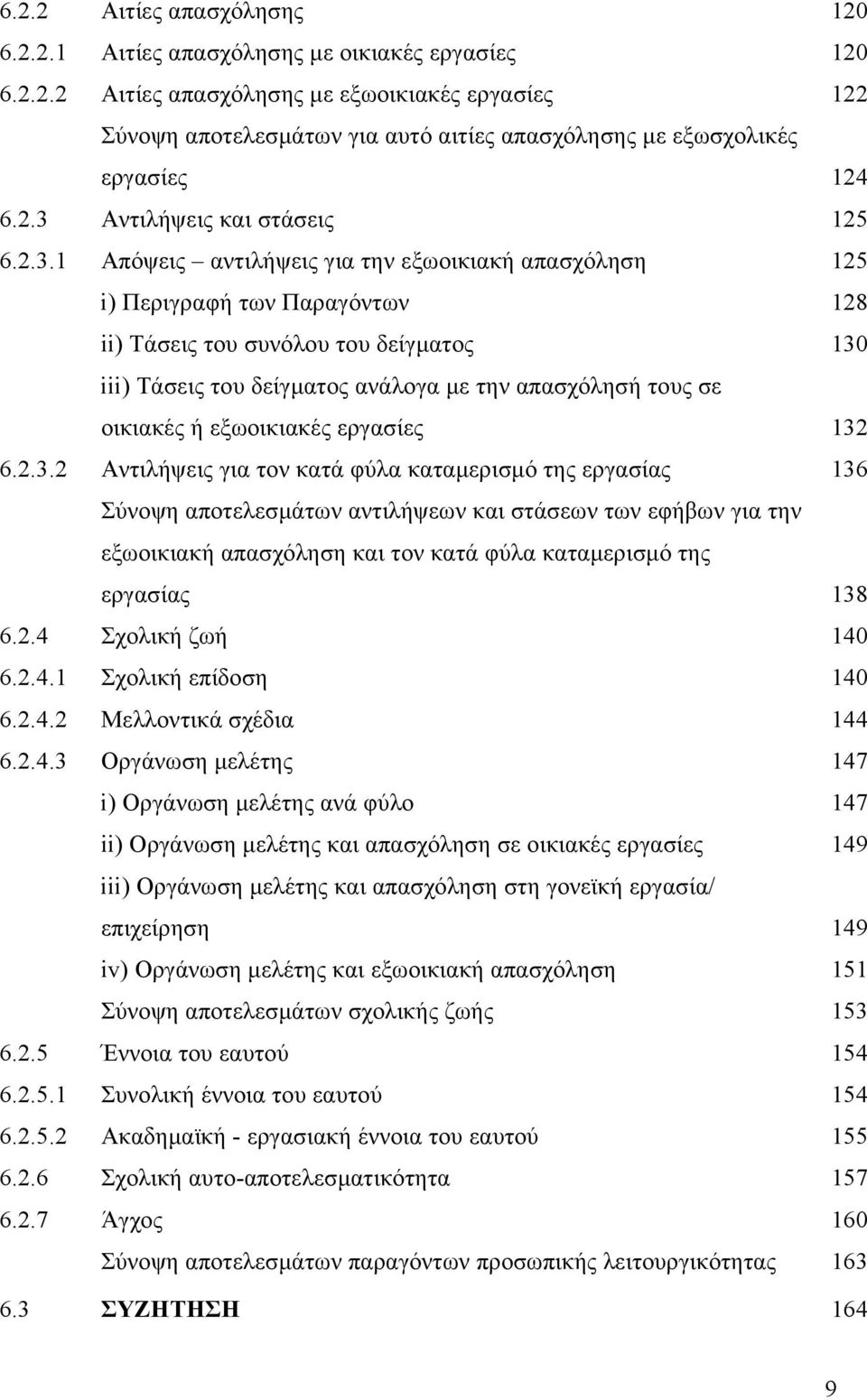 6.2.2 Αιτίες απασχόλησης 120
6.2.2.1 Αιτίες απασχόλησης με οικιακές εργασίες 120
6.2.2.2 Αιτίες απασχόλησης με εξωοικιακές εργασίες 122
Σύνοψη αποτελεσμάτων για αυτό αιτίες απασχόλησης με εξωσχολικές εργασίες 124
6.2.3 Αντιλήψεις και στάσεις 125
6.2.3.1 Απόψεις – αντιλήψεις για την εξωοικιακή απασχόληση 125
i) Περιγραφή των Παραγόντων 128
ii) Τάσεις του συνόλου του δείγματος 130
iii) Τάσεις του δείγματος ανάλογα με την απασχόλησή τους σε οικιακές ή εξωοικιακές εργασίες 132
6.2.3.2 Αντιλήψεις για τον κατά φύλα καταμερισμό της εργασίας 136
Σύνοψη αποτελεσμάτων αντιλήψεων και στάσεων των εφήβων για την εξωοικιακή απασχόληση και τον κατά φύλα καταμερισμό της εργασίας 138
6.2.4 Σχολική ζωή 140
6.2.4.1 Σχολική επίδοση 140
6.2.4.2 Μελλοντικά σχέδια 144
6.2.4.3 Οργάνωση μελέτης 147
i) Οργάνωση μελέτης ανά φύλο 147
ii) Οργάνωση μελέτης και απασχόληση σε οικιακές εργασίες 149
iii) Οργάνωση μελέτης και απασχόληση στη γονεϊκή εργασία/ επιχείρηση 149
iv) Οργάνωση μελέτης και εξωοικιακή απασχόληση 151
Σύνοψη αποτελεσμάτων σχολικής ζωής 153
6.2.5 Έννοια του εαυτού 154
6.2.5.1 Συνολική έννοια του εαυτού 154
6.2.5.2 Ακαδημαϊκή - εργασιακή έννοια του εαυτού 155
6.2.6 Σχολική αυτο-αποτελεσματικότητα 157
6.2.7 Άγχος 160
Σύνοψη αποτελεσμάτων παραγόντων προσωπικής λειτουργικότητας 163
6.3 ΣΥΖΗΤΗΣΗ 164

9